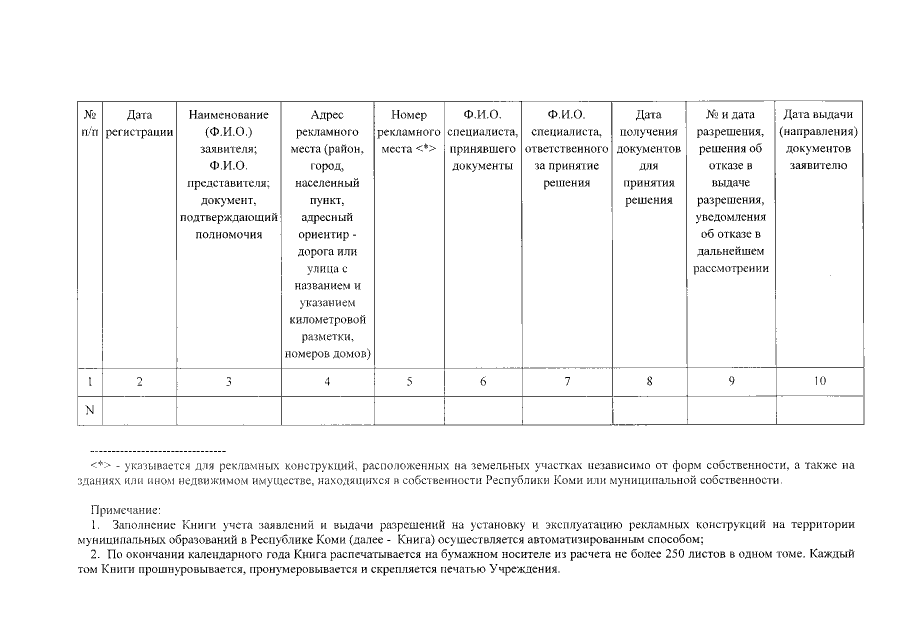 | № п/п | Дата регистрации | Наименование (Ф.И.О.) заявителя; Ф.И.О. представителя; документ, подтверждающий полномочия | Адрес рекламного места (район, город, населенный пункт, адресный ориентир - дорога или улица с названием и указанием километровой разметки, номеров домов) | Номер рекламного места <*> | Ф.И.О. специалиста, принявшего документы | Ф.И.О. специалиста, ответственного за принятие решения | Дата получения документов для принятия решения | № и дата разрешения, решения об отказе в выдаче разрешения, уведомления об отказе в дальнейшем рассмотрении | Дата выдачи (направления) документов заявителю |
|---|---|---|---|---|---|---|---|---|---|
| 1 | 2 | 3 | 4 | 5 | 6 | 7 | 8 | 9 | 10 |
| N | | | | | | | | | |

--------------------------------

<*> - указывается для рекламных конструкций, расположенных на земельных участках независимо от форм собственности, а также на зданиях или ином недвижимом имуществе, находящихся в собственности Республики Коми или муниципальной собственности.

Примечание:
1. Заполнение Книги учета заявлений и выдачи разрешений на установку и эксплуатацию рекламных конструкций на территории муниципальных образований в Республике Коми (далее - Книга) осуществляется автоматизированным способом;
2. По окончании календарного года Книга распечатывается на бумажном носителе из расчета не более 250 листов в одном томе. Каждый том Книги прошнуровывается, пронумеровывается и скрепляется печатью Учреждения.